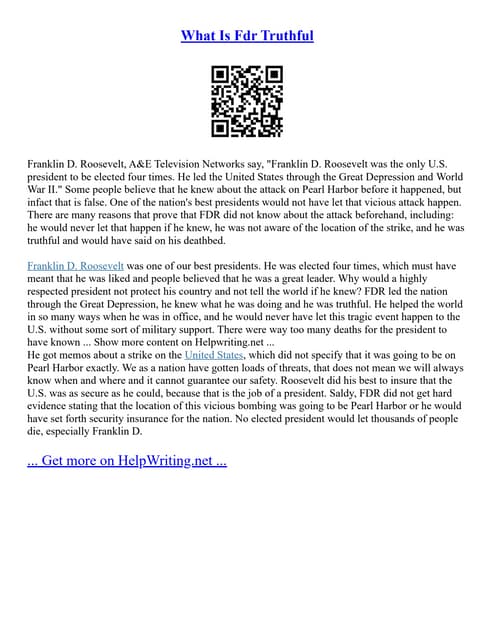 What Is Fdr Truthful

Franklin D. Roosevelt, A&E Television Networks say, "Franklin D. Roosevelt was the only U.S. president to be elected four times. He led the United States through the Great Depression and World War II." Some people believe that he knew about the attack on Pearl Harbor before it happened, but infact that is false. One of the nation's best presidents would not have let that vicious attack happen. There are many reasons that prove that FDR did not know about the attack beforehand, including: he would never let that happen if he knew, he was not aware of the location of the strike, and he was truthful and would have said on his deathbed.

Franklin D. Roosevelt was one of our best presidents. He was elected four times, which must have meant that he was liked and people believed that he was a great leader. Why would a highly respected president not protect his country and not tell the world if he knew? FDR led the nation through the Great Depression, he knew what he was doing and he was truthful. He helped the world in so many ways when he was in office, and he would never have let this tragic event happen to the U.S. without some sort of military support. There were way too many deaths for the president to have known ... Show more content on Helpwriting.net ...
He got memos about a strike on the United States, which did not specify that it was going to be on Pearl Harbor exactly. We as a nation have gotten loads of threats, that does not mean we will always know when and where and it cannot guarantee our safety. Roosevelt did his best to insure that the U.S. was as secure as he could, because that is the job of a president. Saldy, FDR did not get hard evidence stating that the location of this vicious bombing was going to be Pearl Harbor or he would have set forth security insurance for the nation. No elected president would let thousands of people die, especially Franklin D.

... Get more on HelpWriting.net ...